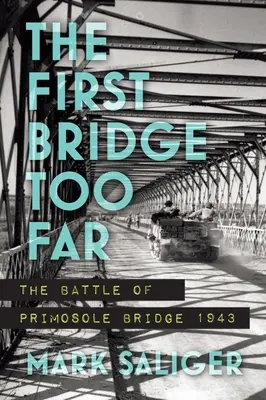 THE FIRST BRIDGE TOO FAR

THE BATTLE OF PRIMOSOLE BRIDGE 1943

MARK SALIGER